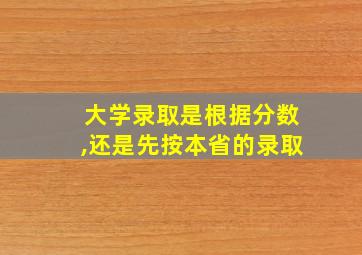 大学录取是根据分数,还是先按本省的录取